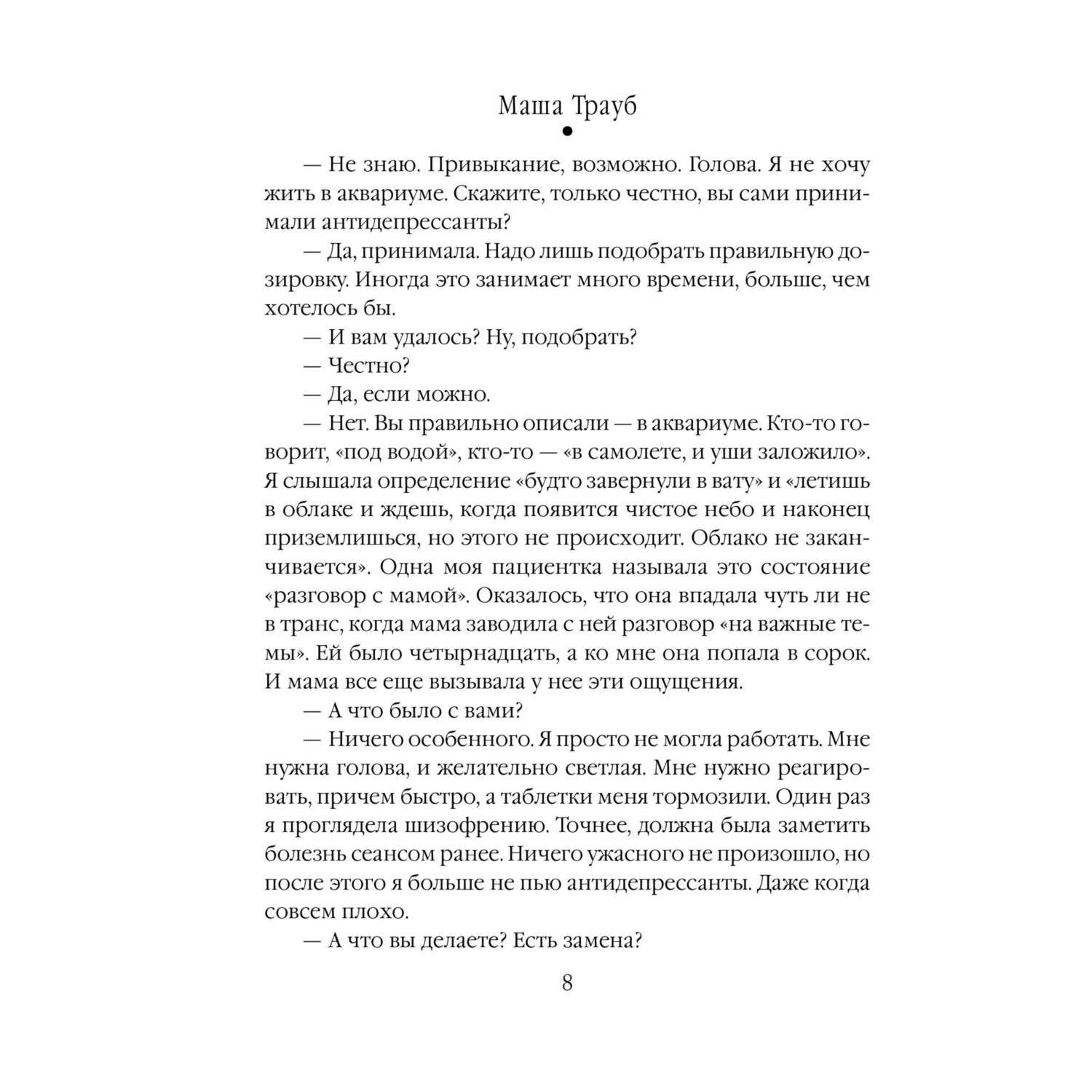 Маша Трауб

— Не знаю. Привыкание, возможно. Голова. Я не хочу жить в аквариуме. Скажите, только честно, вы сами принимали антидепрессанты?

— Да, принимала. Надо лишь подобрать правильную дозировку. Иногда это занимает много времени, больше, чем хотелось бы.

— И вам удалось? Ну, подобрать?

— Честно?

— Да, если можно.

— Нет. Вы правильно описали — в аквариуме. Кто-то говорит, «под водой», кто-то — «в самолете, и уши заложило». Я слышала определение «будто завернули в вату» и «летишь в облаке и ждешь, когда появится чистое небо и наконец приземлишься, но этого не происходит. Облако не заканчивается». Одна моя пациентка называла это состояние «разговор с мамой». Оказалось, что она впадала чуть ли не в транс, когда мама заводила с ней разговор «на важные темы». Ей было четырнадцать, а ко мне она попала в сорок. И мама все еще вызывала у нее эти ощущения.

— А что было с вами?

— Ничего особенного. Я просто не могла работать. Мне нужна голова, и желательно светлая. Мне нужно реагировать, причем быстро, а таблетки меня тормозили. Один раз я проглядела шизофрению. Точнее, должна была заметить болезнь сеансом ранее. Ничего ужасного не произошло, но после этого я больше не пью антидепрессанты. Даже когда совсем плохо.

— А что вы делаете? Есть замена?

8